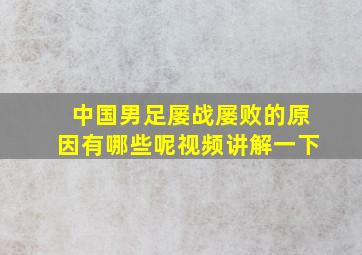 中国男足屡战屡败的原因有哪些呢视频讲解一下